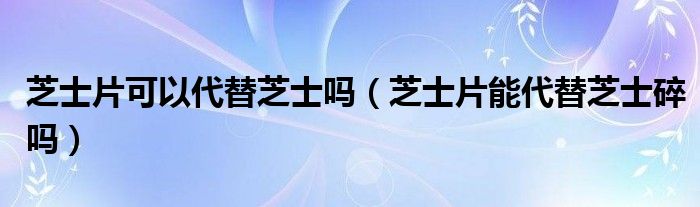 芝士片可以代替芝士吗（芝士片能代替芝士碎吗）